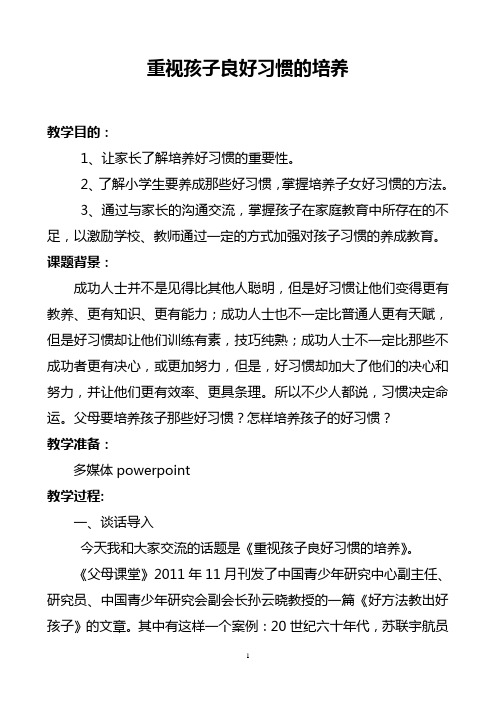 重视孩子良好习惯的培养

教学目的：

1、让家长了解培养好习惯的重要性。

2、了解小学生要养成那些好习惯，掌握培养子女好习惯的方法。

3、通过与家长的沟通交流，掌握孩子在家庭教育中所存在的不足，以激励学校、教师通过一定的方式加强对孩子习惯的养成教育。

课题背景：

成功人士并不是见得比其他人聪明，但是好习惯让他们变得更有教养、更有知识、更有能力；成功人士也不一定比普通人更有天赋，但是好习惯却让他们训练有素，技巧纯熟；成功人士不一定比那些不成功者更有决心，或更加努力，但是，好习惯却加大了他们的决心和努力，并让他们更有效率、更具条理。所以不少人都说，习惯决定命运。父母要培养孩子那些好习惯？怎样培养孩子的好习惯？

教学准备：

多媒体 powerpoint

教学过程:

一、谈话导入

今天我和大家交流的话题是《重视孩子良好习惯的培养》。

《父母课堂》2011 年 11 月刊发了中国青少年研究中心副主任、研究员、中国青少年研究会副会长孙云晓教授的一篇《好方法教出好孩子》的文章。其中有这样一个案例：20 世纪六十年代，苏联宇航员

1